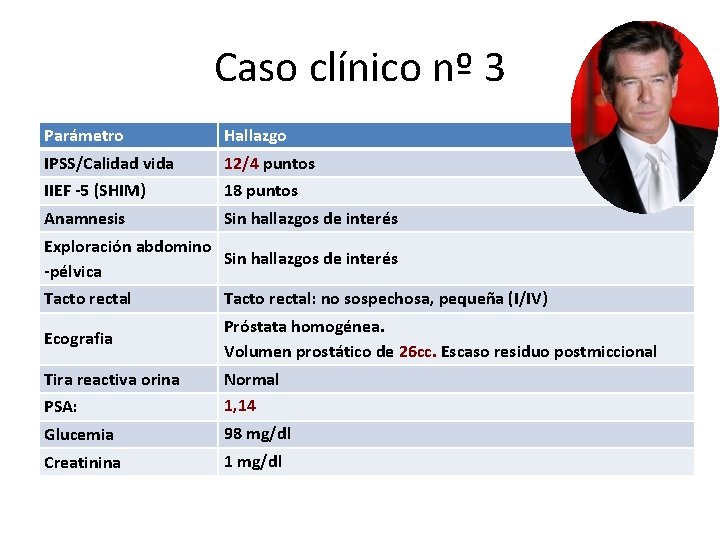 Caso clínico nº 3

| Parámetro | Hallazgo |
|---|---|
| IPSS/Calidad vida | 12/4 puntos |
| IIEF -5 (SHIM) | 18 puntos |
| Anamnesis | Sin hallazgos de interés |
| Exploración abdomino -pélvica | Sin hallazgos de interés |
| Tacto rectal | Tacto rectal: no sospechosa, pequeña (I/IV) |
| Ecografia | Próstata homogénea. Volumen prostático de 26cc. Escaso residuo postmiccional |
| Tira reactiva orina | Normal |
| PSA: | 1,14 |
| Glucemia | 98 mg/dl |
| Creatinina | 1 mg/dl |